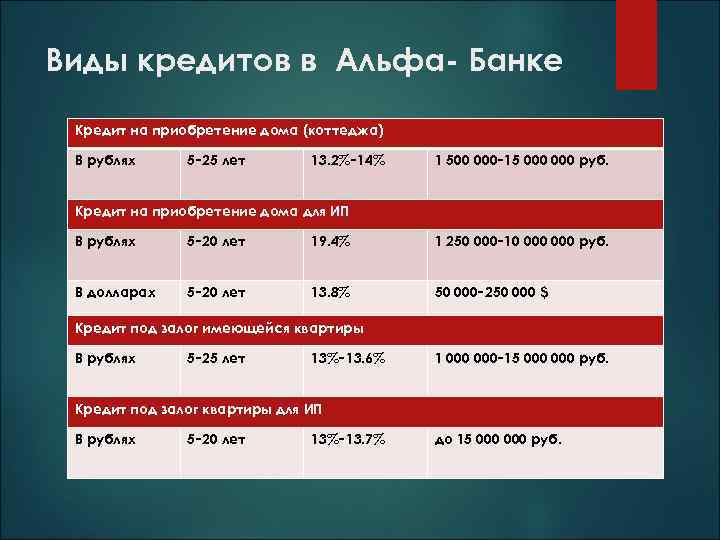 Виды кредитов в  Альфа- Банке

| Кредит на приобретение дома (коттеджа) | | | |
|---|---|---|---|
| В рублях | 5-25 лет | 13.2%-14% | 1 500 000-15 000 000 руб. |
| Кредит на приобретение дома для ИП | | | |
| В рублях | 5-20 лет | 19.4% | 1 250 000-10 000 000 руб. |
| В долларах | 5-20 лет | 13.8% | 50 000-250 000 $ |
| Кредит под залог имеющейся квартиры | | | |
| В рублях | 5-25 лет | 13%-13.6% | 1 000 000-15 000 000 руб. |
| Кредит под залог квартиры для ИП | | | |
| В рублях | 5-20 лет | 13%-13.7% | до 15 000 000 руб. |